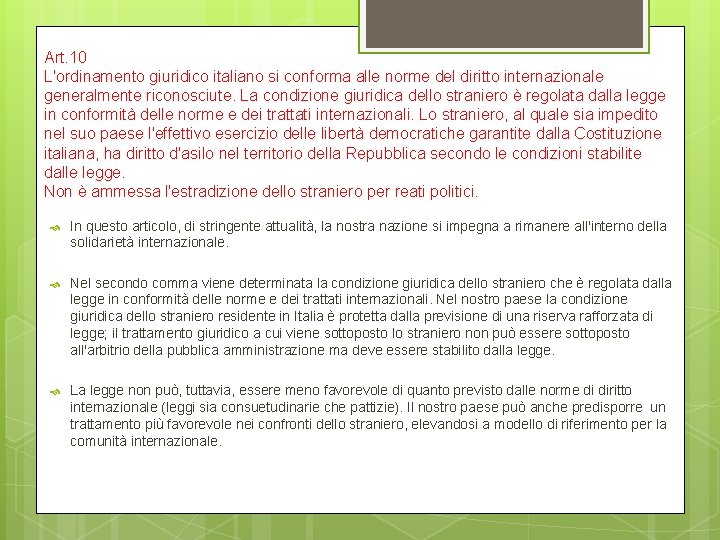 Art.10
L'ordinamento giuridico italiano si conforma alle norme del diritto internazionale generalmente riconosciute. La condizione giuridica dello straniero è regolata dalla legge in conformità delle norme e dei trattati internazionali. Lo straniero, al quale sia impedito nel suo paese l'effettivo esercizio delle libertà democratiche garantite dalla Costituzione italiana, ha diritto d'asilo nel territorio della Repubblica secondo le condizioni stabilite dalle legge.
Non è ammessa l'estradizione dello straniero per reati politici.

In questo articolo, di stringente attualità, la nostra nazione si impegna a rimanere all'interno della solidarietà internazionale.

Nel secondo comma viene determinata la condizione giuridica dello straniero che è regolata dalla legge in conformità delle norme e dei trattati internazionali. Nel nostro paese la condizione giuridica dello straniero residente in Italia è protetta dalla previsione di una riserva rafforzata di legge; il trattamento giuridico a cui viene sottoposto lo straniero non può essere sottoposto all'arbitrio della pubblica amministrazione ma deve essere stabilito dalla legge.

La legge non può, tuttavia, essere meno favorevole di quanto previsto dalle norme di diritto internazionale (leggi sia consuetudinarie che pattizie). Il nostro paese può anche predisporre un trattamento più favorevole nei confronti dello straniero, elevandosi a modello di riferimento per la comunità internazionale.